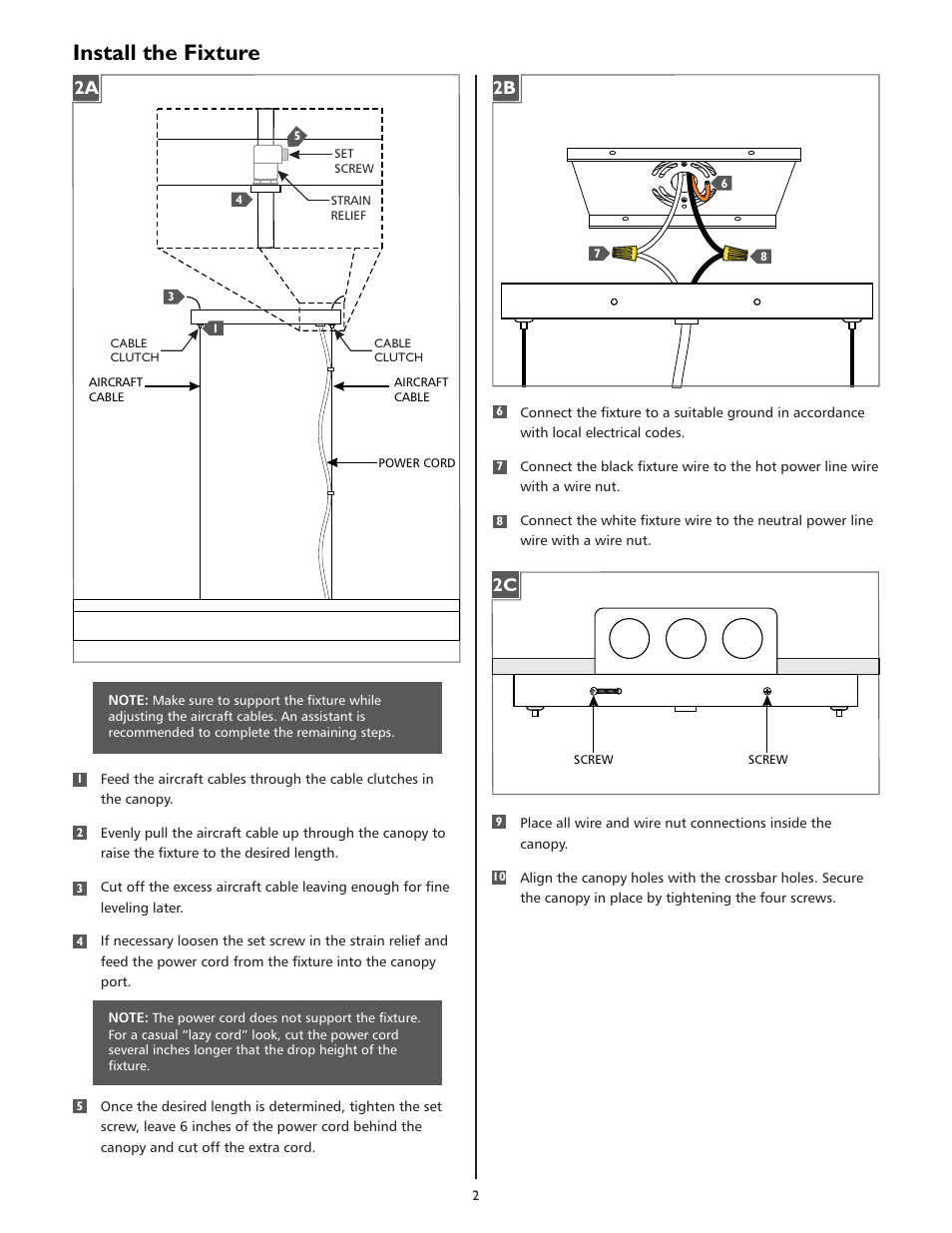 Install the Fixture

2A

5 SET SCREW

4 STRAIN RELIEF

3

1

CABLE CLUTCH

CABLE CLUTCH

AIRCRAFT CABLE

AIRCRAFT CABLE

POWER CORD

NOTE: Make sure to support the fixture while adjusting the aircraft cables. An assistant is recommended to complete the remaining steps.

1 Feed the aircraft cables through the cable clutches in the canopy.

2 Evenly pull the aircraft cable up through the canopy to raise the fixture to the desired length.

3 Cut off the excess aircraft cable leaving enough for fine leveling later.

4 If necessary loosen the set screw in the strain relief and feed the power cord from the fixture into the canopy port.

NOTE: The power cord does not support the fixture. For a casual “lazy cord” look, cut the power cord several inches longer that the drop height of the fixture.

5 Once the desired length is determined, tighten the set screw, leave 6 inches of the power cord behind the canopy and cut off the extra cord.

2B

6

7

8

6 Connect the fixture to a suitable ground in accordance with local electrical codes.

7 Connect the black fixture wire to the hot power line wire with a wire nut.

8 Connect the white fixture wire to the neutral power line wire with a wire nut.

2C

SCREW

SCREW

9 Place all wire and wire nut connections inside the canopy.

10 Align the canopy holes with the crossbar holes. Secure the canopy in place by tightening the four screws.

2